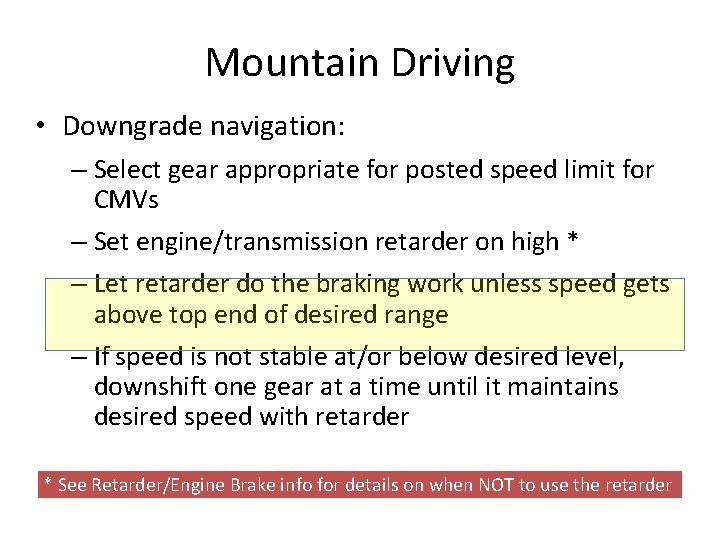 Mountain Driving

• Downgrade navigation:

– Select gear appropriate for posted speed limit for CMVs

– Set engine/transmission retarder on high *

– Let retarder do the braking work unless speed gets above top end of desired range

– If speed is not stable at/or below desired level, downshift one gear at a time until it maintains desired speed with retarder

* See Retarder/Engine Brake info for details on when NOT to use the retarder